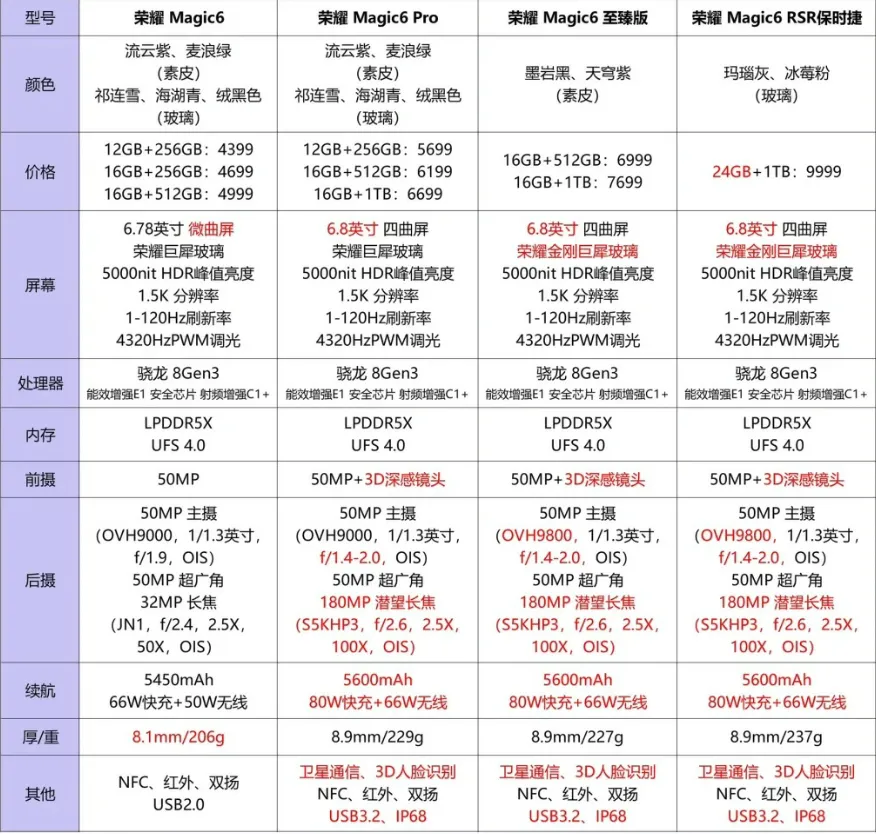 | 型号 | 荣耀 Magic6 | 荣耀 Magic6 Pro | 荣耀 Magic6 至臻版 | 荣耀 Magic6 RSR保时捷 |
|---|---|---|---|---|
| 颜色 | 流云紫、麦浪绿（素皮）祁连雪、海湖青、绒黑色（玻璃） | 流云紫、麦浪绿（素皮）祁连雪、海湖青、绒黑色（玻璃） | 墨岩黑、天穹紫（素皮） | 玛瑙灰、冰莓粉（玻璃） |
| 价格 | 12GB+256GB：4399 16GB+256GB：4699 16GB+512GB：4999 | 12GB+256GB：5699 16GB+512GB：6199 16GB+1TB：6699 | 16GB+512GB：6999 16GB+1TB：7699 | 24GB+1TB：9999 |
| 屏幕 | 6.78英寸 微曲屏 荣耀巨犀玻璃 5000nit HDR峰值亮度 1.5K 分辨率 1-120Hz刷新率 4320HzPWM调光 | 6.8英寸 四曲屏 荣耀巨犀玻璃 5000nit HDR峰值亮度 1.5K 分辨率 1-120Hz刷新率 4320HzPWM调光 | 6.8英寸 四曲屏 荣耀金刚巨犀玻璃 5000nit HDR峰值亮度 1.5K 分辨率 1-120Hz刷新率 4320HzPWM调光 | 6.8英寸 四曲屏 荣耀金刚巨犀玻璃 5000nit HDR峰值亮度 1.5K 分辨率 1-120Hz刷新率 4320HzPWM调光 |
| 处理器 | 骁龙 8Gen3 能效增强E1 安全芯片 射频增强C1+ | 骁龙 8Gen3 能效增强E1 安全芯片 射频增强C1+ | 骁龙 8Gen3 能效增强E1 安全芯片 射频增强C1+ | 骁龙 8Gen3 能效增强E1 安全芯片 射频增强C1+ |
| 内存 | LPDDR5X UFS 4.0 | LPDDR5X UFS 4.0 | LPDDR5X UFS 4.0 | LPDDR5X UFS 4.0 |
| 前摄 | 50MP | 50MP+3D深感镜头 | 50MP+3D深感镜头 | 50MP+3D深感镜头 |
| 后摄 | 50MP 主摄（OVH9000，1/1.3英寸，f/1.9，OIS）50MP 超广角 32MP 长焦（JN1，f/2.4，2.5X，50X，OIS） | 50MP 主摄（OVH9000，1/1.3英寸，f/1.4-2.0，OIS）50MP 超广角 180MP 潜望长焦（S5KHP3，f/2.6，2.5X，100X，OIS） | 50MP 主摄（OVH9800，1/1.3英寸，f/1.4-2.0，OIS）50MP 超广角 180MP 潜望长焦（S5KHP3，f/2.6，2.5X，100X，OIS） | 50MP 主摄（OVH9800，1/1.3英寸，f/1.4-2.0，OIS）50MP 超广角 180MP 潜望长焦（S5KHP3，f/2.6，2.5X，100X，OIS） |
| 续航 | 5450mAh 66W快充+50W无线 | 5600mAh 80W快充+66W无线 | 5600mAh 80W快充+66W无线 | 5600mAh 80W快充+66W无线 |
| 厚/重 | 8.1mm/206g | 8.9mm/229g | 8.9mm/227g | 8.9mm/237g |
| 其他 | NFC、红外、双扬 USB2.0 | 卫星通信、3D人脸识别 NFC、红外、双扬 USB3.2、IP68 | 卫星通信、3D人脸识别 NFC、红外、双扬 USB3.2、IP68 | 卫星通信、3D人脸识别 NFC、红外、双扬 USB3.2、IP68 |